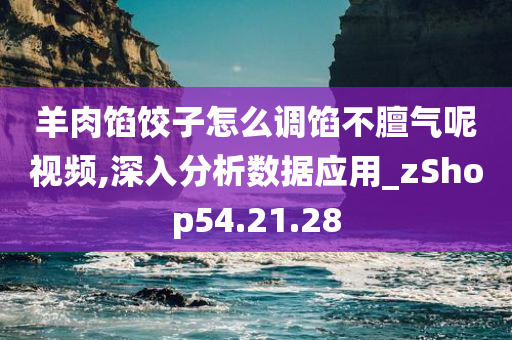 羊肉馅饺子怎么调馅不膻气呢视频,深入分析数据应用_zShop54.21.28